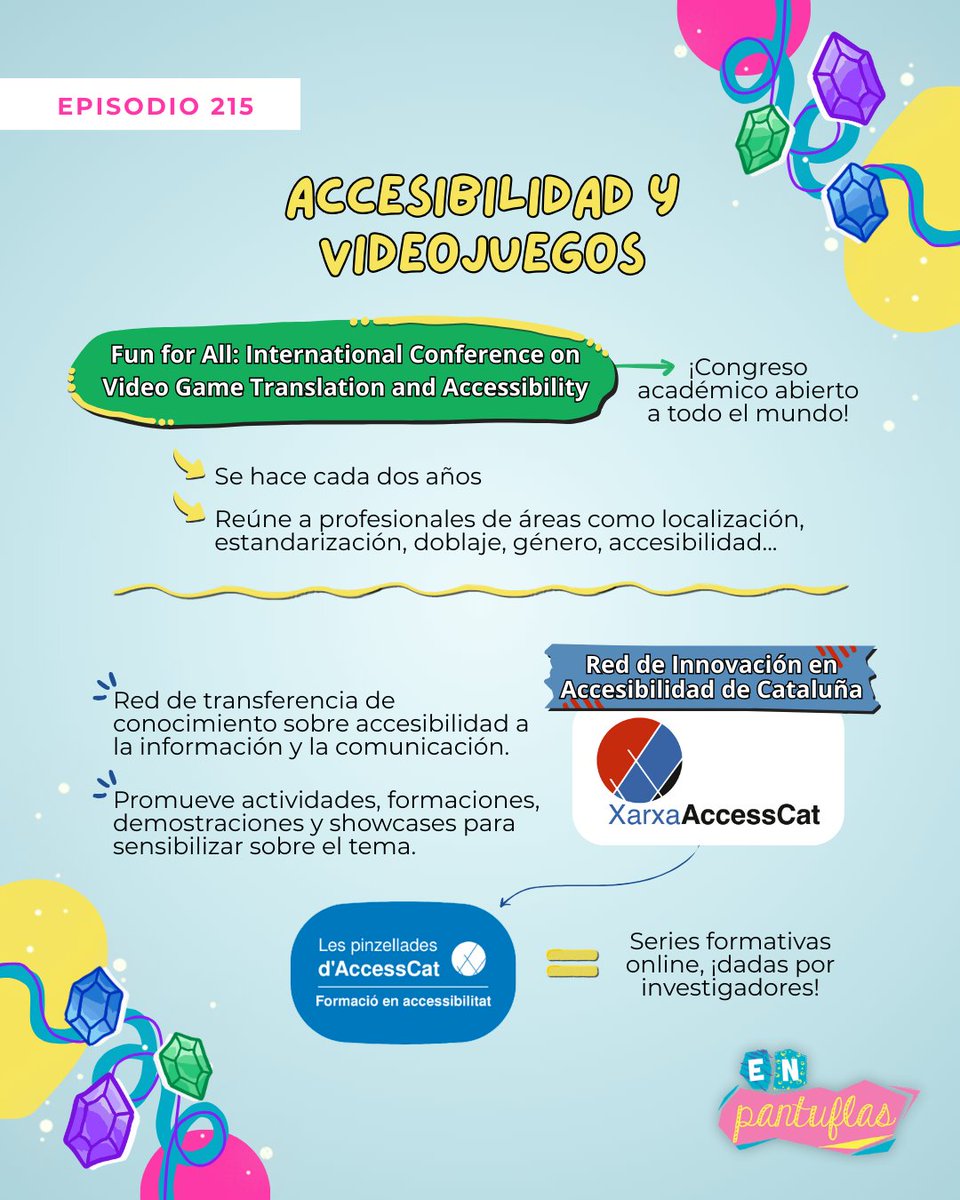 EPISODIO 215

ACCESIBILIDAD Y VIDEOJUEGOS

Fun for All: International Conference on Video Game Translation and Accessibility

¡Congreso académico abierto a todo el mundo!

Se hace cada dos años

Reúne a profesionales de áreas como localización, estandarización, doblaje, género, accesibilidad...

Red de Innovación en Accesibilidad de Cataluña

Red de transferencia de conocimiento sobre accesibilidad a la información y la comunicación.

Promueve actividades, formaciones, demostraciones y showcases para sensibilizar sobre el tema.

XarxaAccessCat

Les pinzellades d'AccessCat
Formació en accessibilitat

Series formativas online, ¡dadas por investigadores!

EN pantuflas